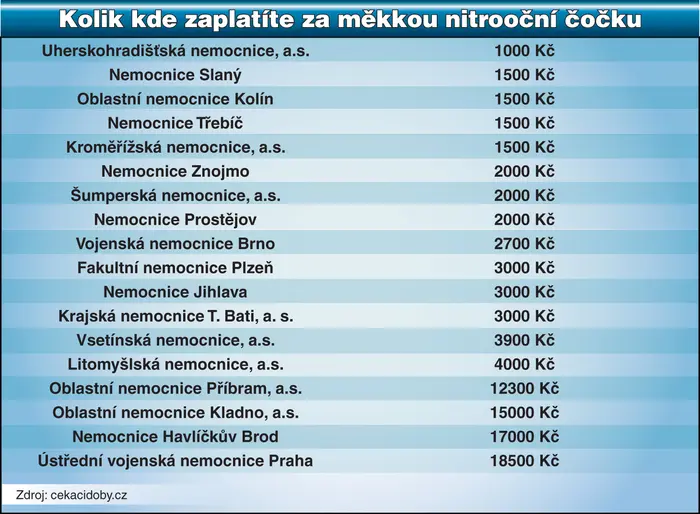 Kolik kde zaplatíte za měkkou nitrooční čočku

| | |
|---|---|
| Uherskohradišťská nemocnice, a.s. | 1000 Kč |
| Nemocnice Slaný | 1500 Kč |
| Oblastní nemocnice Kolín | 1500 Kč |
| Nemocnice Třebíč | 1500 Kč |
| Kroměřížská nemocnice, a.s. | 1500 Kč |
| Nemocnice Znojmo | 2000 Kč |
| Šumperská nemocnice, a.s. | 2000 Kč |
| Nemocnice Prostějov | 2000 Kč |
| Vojenská nemocnice Brno | 2700 Kč |
| Fakultní nemocnice Plzeň | 3000 Kč |
| Nemocnice Jihlava | 3000 Kč |
| Krajská nemocnice T. Bati, a. s. | 3000 Kč |
| Vsetínská nemocnice, a.s. | 3900 Kč |
| Litomyšlská nemocnice, a.s. | 4000 Kč |
| Oblastní nemocnice Příbram, a.s. | 12300 Kč |
| Oblastní nemocnice Kladno, a.s. | 15000 Kč |
| Nemocnice Havlíčkův Brod | 17000 Kč |
| Ústřední vojenská nemocnice Praha | 18500 Kč |

Zdroj: cekacidoby.cz